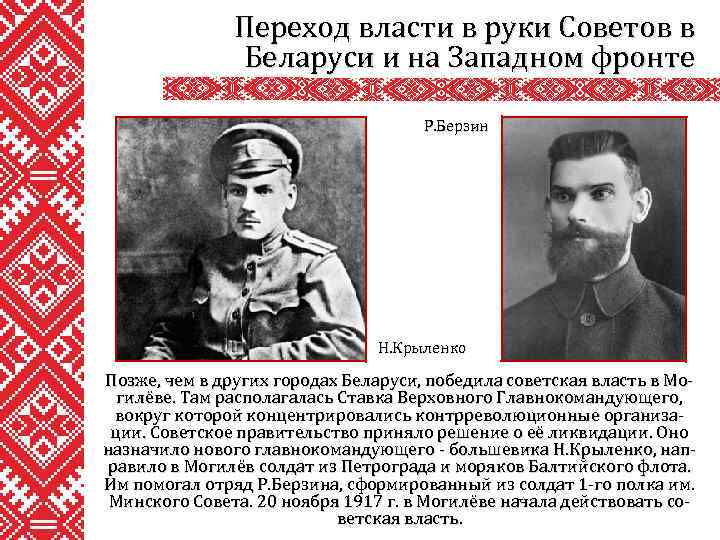 Переход власти в руки Советов в Беларуси и на Западном фронте

Р.Берзин

Н.Крыленко

Позже, чем в других городах Беларуси, победила советская власть в Могилёве. Там располагалась Ставка Верховного Главнокомандующего, вокруг которой концентрировались контрреволюционные организации. Советское правительство приняло решение о её ликвидации. Оно назначило нового главнокомандующего - большевика Н.Крыленко, направило в Могилёв солдат из Петрограда и моряков Балтийского флота. Им помогал отряд Р.Берзина, сформированный из солдат 1-го полка им. Минского Совета. 20 ноября 1917 г. в Могилёве начала действовать советская власть.